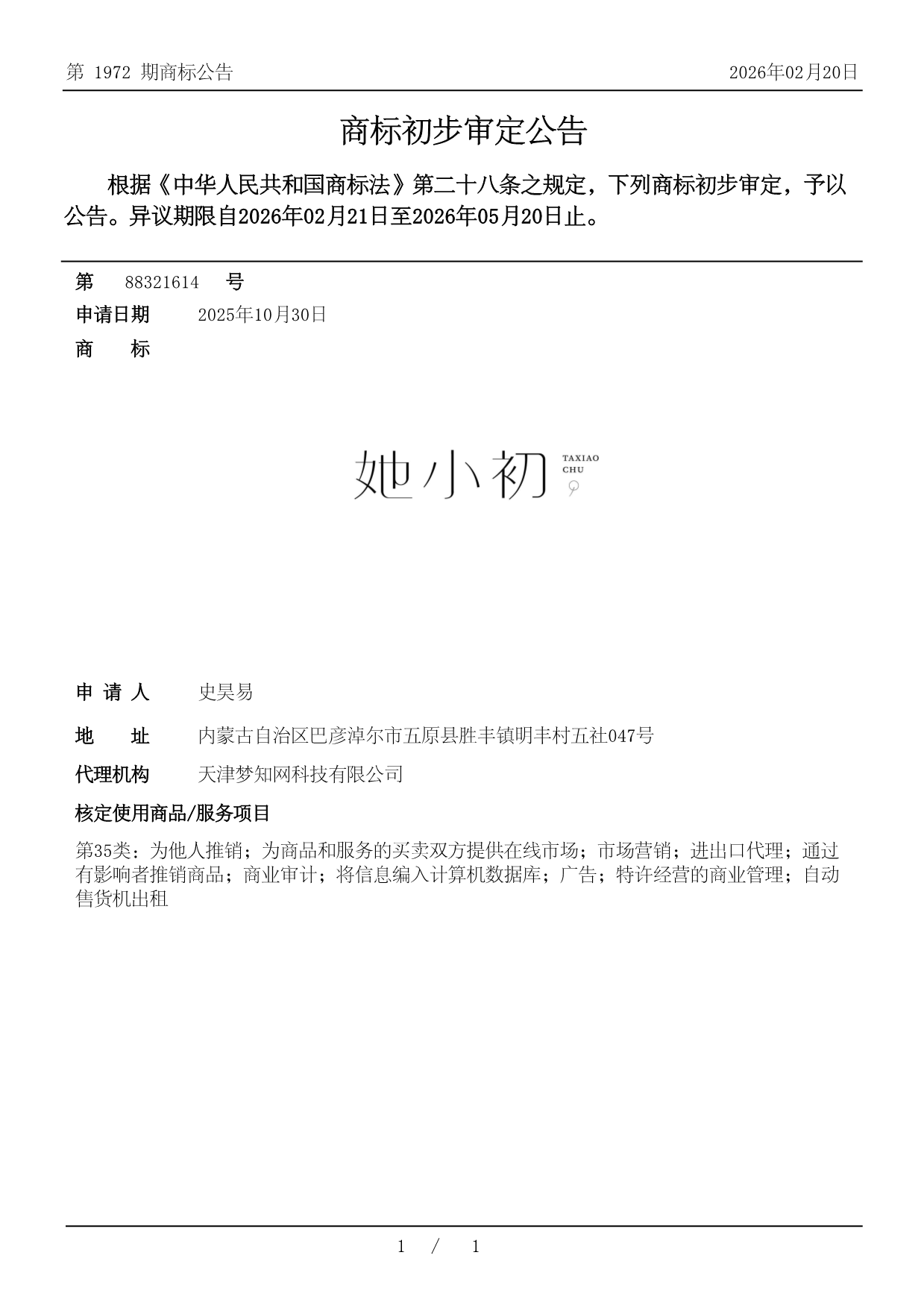 第 1972 期商标公告 2026年02月20日

商标初步审定公告

根据《中华人民共和国商标法》第二十八条之规定，下列商标初步审定，予以公告。异议期限自2026年02月21日至2026年05月20日止。

第 88321614 号

申请日期 2025年10月30日

商 标

她小初 TAXIAO CHU

申 请 人 史昊易

地 址 内蒙古自治区巴彦淖尔市五原县胜丰镇明丰村五社047号

代理机构 天津梦知网科技有限公司

核定使用商品/服务项目

第35类：为他人推销；为商品和服务的买卖双方提供在线市场；市场营销；进出口代理；通过有影响者推销商品；商业审计；将信息编入计算机数据库；广告；特许经营的商业管理；自动售货机出租

1 / 1